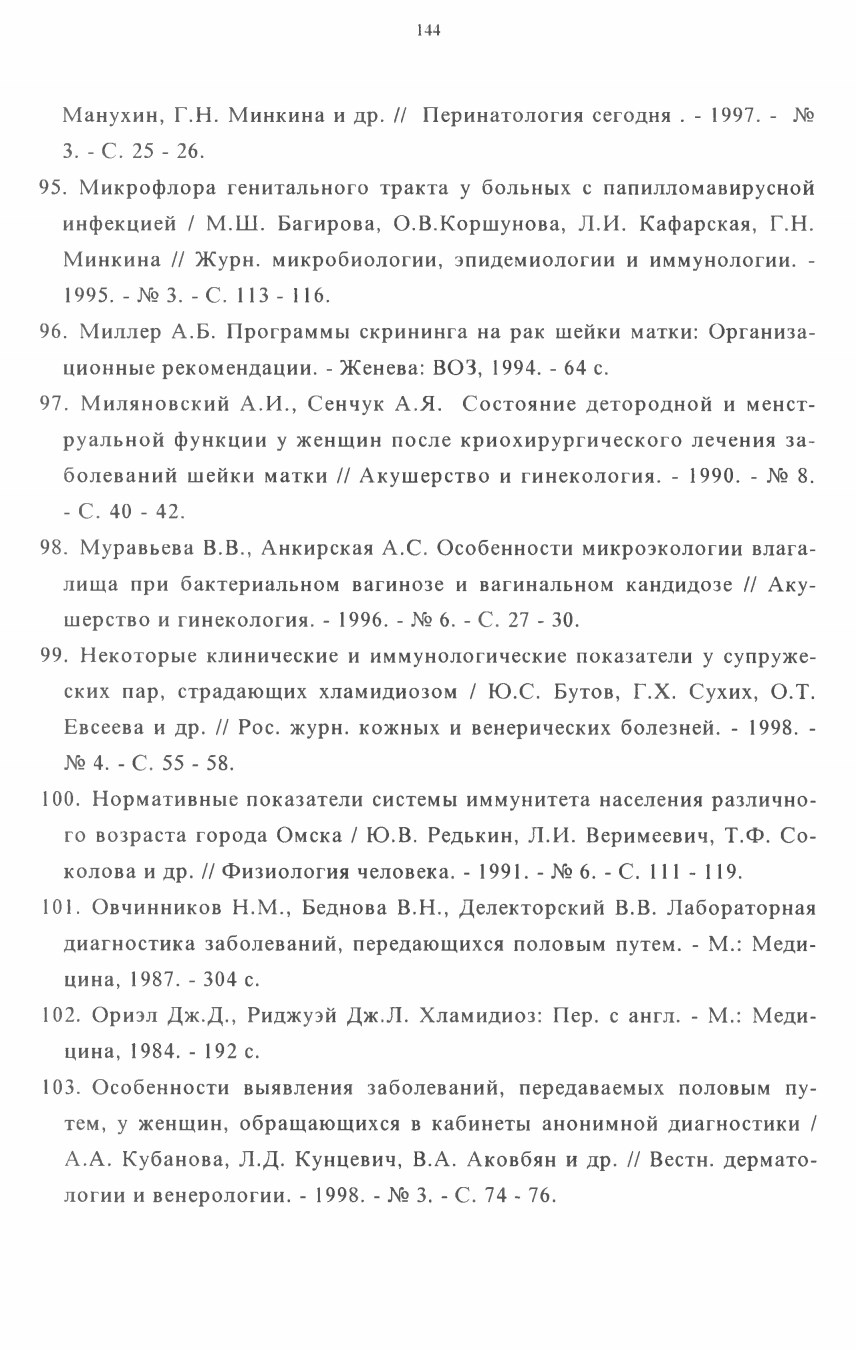 144

Манухин, Г.Н. Минкина и др. // Перинатология сегодня . - 1997. - № 3. - С. 25 - 26.

95. Микрофлора генитального тракта у больных с папилломавирусной инфекцией / М.Ш. Багирова, О.В.Коршунова, Л.И. Кафарская, Г.Н. Минкина // Журн. микробиологии, эпидемиологии и иммунологии. - 1995. - № 3. - С. 113 - 116.

96. Миллер А.Б. Программы скрининга на рак шейки матки: Организационные рекомендации. - Женева: ВОЗ, 1994. - 64 с.

97. Миляновский А.И., Сенчук А.Я. Состояние детородной и менструальной функции у женщин после криохирургического лечения заболеваний шейки матки // Акушерство и гинекология. - 1990. - № 8. - С. 40 - 42.

98. Муравьева В.В., Анкирская А.С. Особенности микроэкологии влагалища при бактериальном вагинозе и вагинальном кандидозе // Акушерство и гинекология. - 1996. - № 6. - С. 27 - 30.

99. Некоторые клинические и иммунологические показатели у супружеских пар, страдающих хламидиозом / Ю.С. Бутов, Г.Х. Сухих, О.Т. Евсеева и др. // Рос. журн. кожных и венерических болезней. - 1998. - № 4. - С. 55 - 58.

100. Нормативные показатели системы иммунитета населения различного возраста города Омска / Ю.В. Редькин, Л.И. Веримеевич, Т.Ф. Соколова и др. // Физиология человека. - 1991. - № 6. - С. 111 - 119.

101. Овчинников Н.М., Беднова В.Н., Делекторский В.В. Лабораторная диагностика заболеваний, передающихся половым путем. - М.: Медицина, 1987. - 304 с.

102. Ориэл Дж.Д., Риджуэй Дж.Л. Хламидиоз: Пер. с англ. - М.: Медицина, 1984. - 192 с.

103. Особенности выявления заболеваний, передаваемых половым путем, у женщин, обращающихся в кабинеты анонимной диагностики / А.А. Кубанова, Л.Д. Кунцевич, В.А. Аковбян и др. // Вестн. дерматологии и венерологии. - 1998. - № 3. - С. 74 - 76.